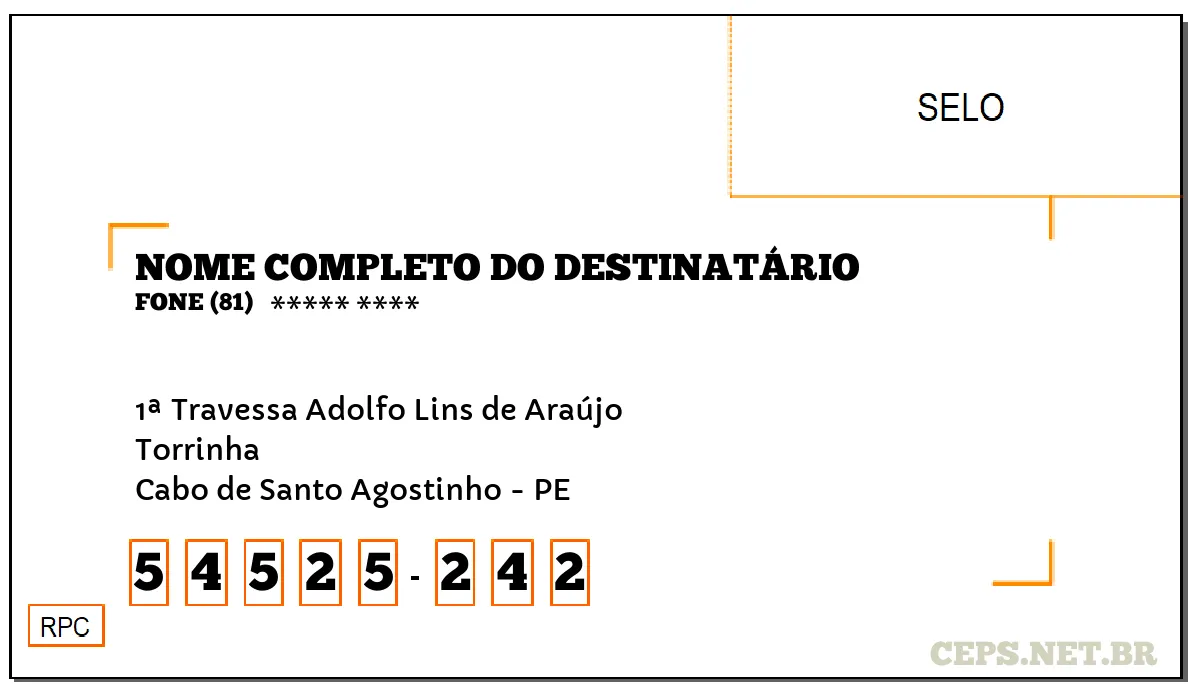 SELO

NOME COMPLETO DO DESTINATÁRIO
FONE (81) ***** ****

1ª Travessa Adolfo Lins de Araújo
Torrinha
Cabo de Santo Agostinho - PE

5 4 5 2 5 - 2 4 2

RPC

CEPS.NET.BR